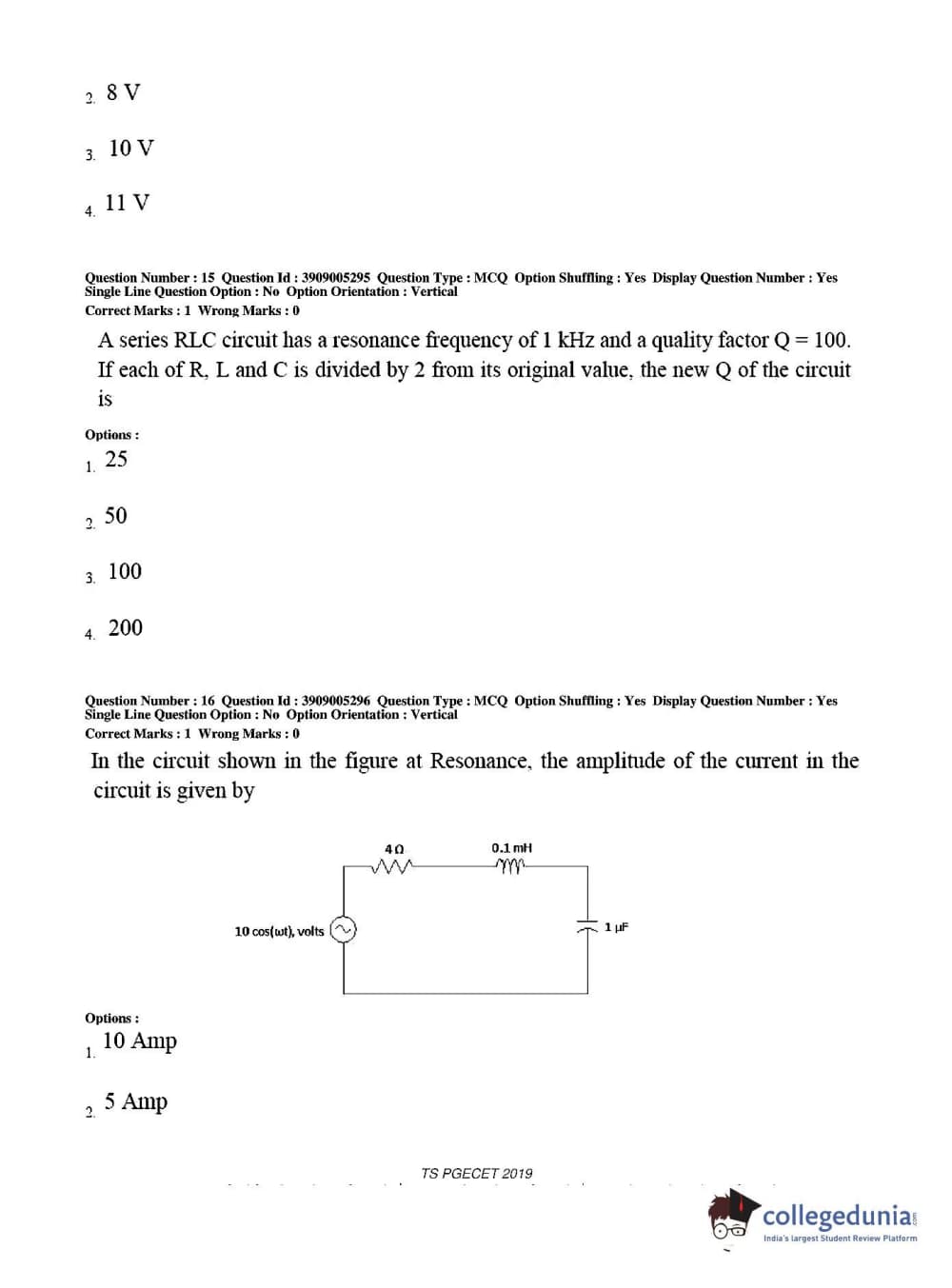 2. 8 V

3. 10 V

4. 11 V

Question Number : 15 Question Id : 3909005295 Question Type : MCQ Option Shuffling : Yes Display Question Number : Yes Single Line Question Option : No Option Orientation : Vertical
Correct Marks : 1 Wrong Marks : 0

A series RLC circuit has a resonance frequency of 1 kHz and a quality factor Q = 100. If each of R, L and C is divided by 2 from its original value, the new Q of the circuit is

Options :
1. 25

2. 50

3. 100

4. 200

Question Number : 16 Question Id : 3909005296 Question Type : MCQ Option Shuffling : Yes Display Question Number : Yes Single Line Question Option : No Option Orientation : Vertical
Correct Marks : 1 Wrong Marks : 0

In the circuit shown in the figure at Resonance, the amplitude of the current in the circuit is given by

4 Ω
0.1 mH
10 cos(ωt), volts
1 μF

Options :
1. 10 Amp

2. 5 Amp

TS PGECET 2019

collegedunia
India's largest Student Review Platform